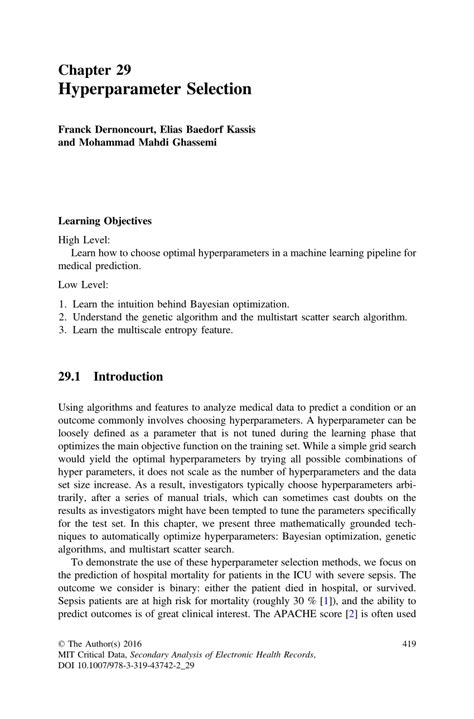 Chapter 29
Hyperparameter Selection

Franck Dernoncourt, Elias Baedorf Kassis and Mohammad Mahdi Ghassemi

Learning Objectives

High Level:
Learn how to choose optimal hyperparameters in a machine learning pipeline for medical prediction.

Low Level:

1. Learn the intuition behind Bayesian optimization.
2. Understand the genetic algorithm and the multistart scatter search algorithm.
3. Learn the multiscale entropy feature.

29.1 Introduction

Using algorithms and features to analyze medical data to predict a condition or an outcome commonly involves choosing hyperparameters. A hyperparameter can be loosely defined as a parameter that is not tuned during the learning phase that optimizes the main objective function on the training set. While a simple grid search would yield the optimal hyperparameters by trying all possible combinations of hyper parameters, it does not scale as the number of hyperparameters and the data set size increase. As a result, investigators typically choose hyperparameters arbitrarily, after a series of manual trials, which can sometimes cast doubts on the results as investigators might have been tempted to tune the parameters specifically for the test set. In this chapter, we present three mathematically grounded techniques to automatically optimize hyperparameters: Bayesian optimization, genetic algorithms, and multistart scatter search.

To demonstrate the use of these hyperparameter selection methods, we focus on the prediction of hospital mortality for patients in the ICU with severe sepsis. The outcome we consider is binary: either the patient died in hospital, or survived. Sepsis patients are at high risk for mortality (roughly 30 % [1]), and the ability to predict outcomes is of great clinical interest. The APACHE score [2] is often used

© The Author(s) 2016
MIT Critical Data, Secondary Analysis of Electronic Health Records, DOI 10.1007/978-3-319-43742-2_29

419